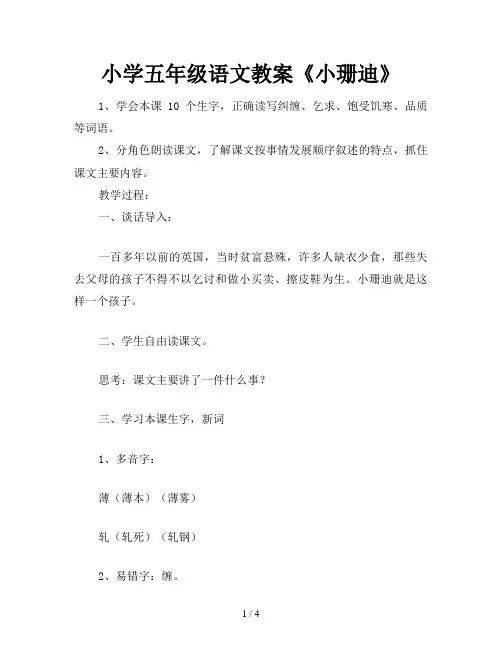 小学五年级语文教案《小珊迪》

1、学会本课 10 个生字，正确读写纠缠、乞求、饱受饥寒、品质等词语。

2、分角色朗读课文，了解课文按事情发展顺序叙述的特点，抓住课文主要内容。

教学过程：

一、谈话导入：

一百多年以前的英国，当时贫富悬殊，许多人缺衣少食，那些失去父母的孩子不得不以乞讨和做小买卖、擦皮鞋为生。小珊迪就是这样一个孩子。

二、学生自由读课文。

思考：课文主要讲了一件什么事？

三、学习本课生字，新词

1、多音字：

薄（薄本）（薄雾）

轧（轧死）（轧钢）

2、易错字：缠。

1 / 4